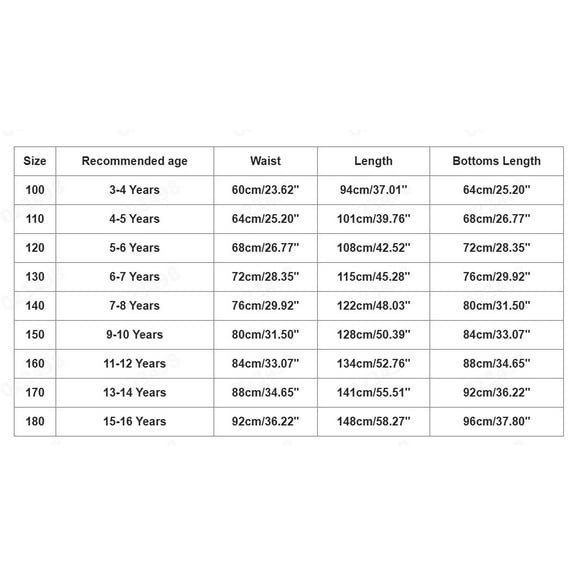 | Size | Recommended age | Waist | Length | Bottoms Length |
|---|---|---|---|---|
| 100 | 3-4 Years | 60cm/23.62'' | 94cm/37.01'' | 64cm/25.20'' |
| 110 | 4-5 Years | 64cm/25.20'' | 101cm/39.76'' | 68cm/26.77'' |
| 120 | 5-6 Years | 68cm/26.77'' | 108cm/42.52'' | 72cm/28.35'' |
| 130 | 6-7 Years | 72cm/28.35'' | 115cm/45.28'' | 76cm/29.92'' |
| 140 | 7-8 Years | 76cm/29.92'' | 122cm/48.03'' | 80cm/31.50'' |
| 150 | 9-10 Years | 80cm/31.50'' | 128cm/50.39'' | 84cm/33.07'' |
| 160 | 11-12 Years | 84cm/33.07'' | 134cm/52.76'' | 88cm/34.65'' |
| 170 | 13-14 Years | 88cm/34.65'' | 141cm/55.51'' | 92cm/36.22'' |
| 180 | 15-16 Years | 92cm/36.22'' | 148cm/58.27'' | 96cm/37.80'' |